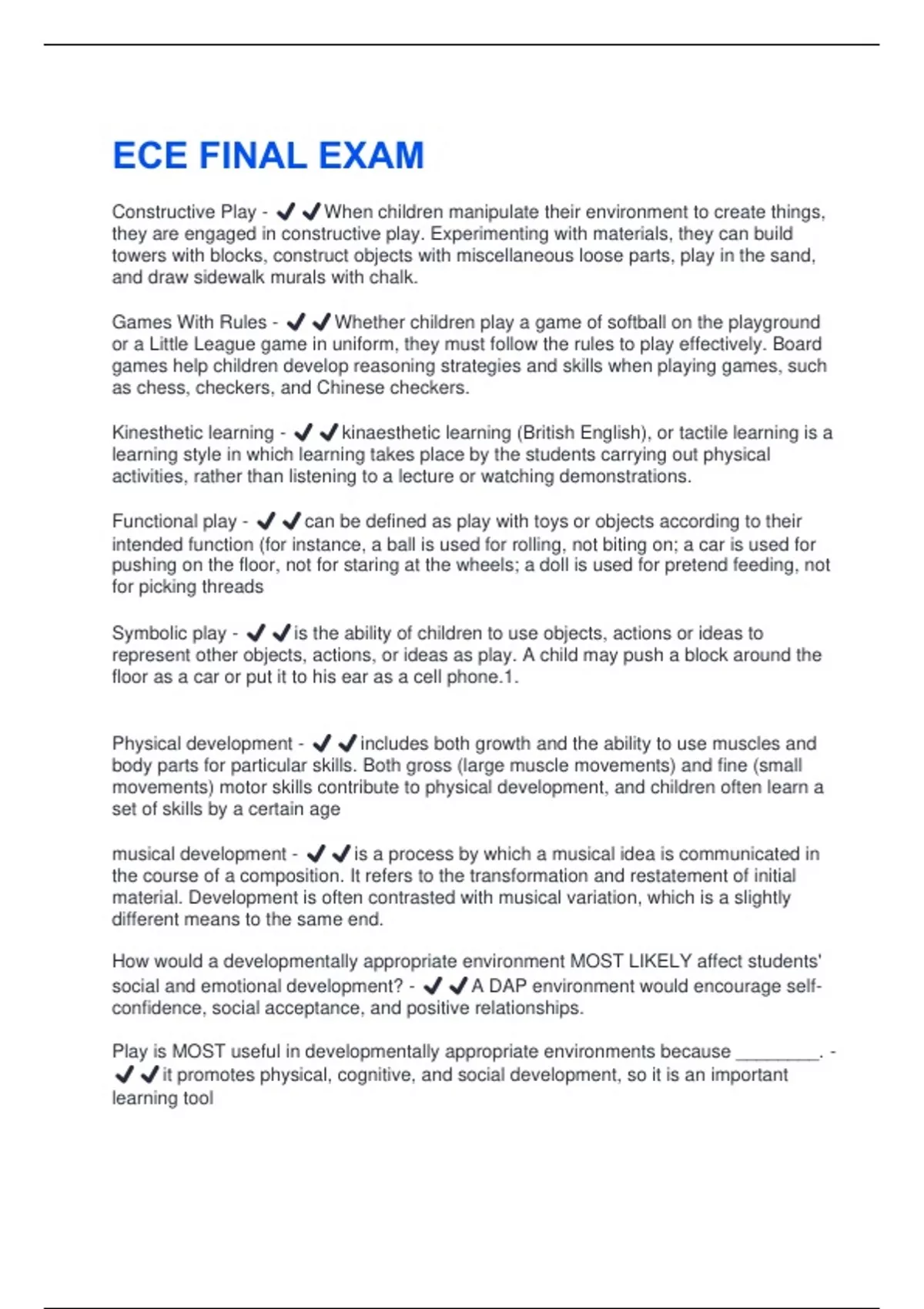 ECE FINAL EXAM

Constructive Play - ✔✔When children manipulate their environment to create things, they are engaged in constructive play. Experimenting with materials, they can build towers with blocks, construct objects with miscellaneous loose parts, play in the sand, and draw sidewalk murals with chalk.

Games With Rules - ✔✔Whether children play a game of softball on the playground or a Little League game in uniform, they must follow the rules to play effectively. Board games help children develop reasoning strategies and skills when playing games, such as chess, checkers, and Chinese checkers.

Kinesthetic learning - ✔✔kinaesthetic learning (British English), or tactile learning is a learning style in which learning takes place by the students carrying out physical activities, rather than listening to a lecture or watching demonstrations.

Functional play - ✔✔can be defined as play with toys or objects according to their intended function (for instance, a ball is used for rolling, not biting on; a car is used for pushing on the floor, not for staring at the wheels; a doll is used for pretend feeding, not for picking threads

Symbolic play - ✔✔is the ability of children to use objects, actions or ideas to represent other objects, actions, or ideas as play. A child may push a block around the floor as a car or put it to his ear as a cell phone.1.

Physical development - ✔✔includes both growth and the ability to use muscles and body parts for particular skills. Both gross (large muscle movements) and fine (small movements) motor skills contribute to physical development, and children often learn a set of skills by a certain age

musical development - ✔✔is a process by which a musical idea is communicated in the course of a composition. It refers to the transformation and restatement of initial material. Development is often contrasted with musical variation, which is a slightly different means to the same end.

How would a developmentally appropriate environment MOST LIKELY affect students' social and emotional development? - ✔✔A DAP environment would encourage self-confidence, social acceptance, and positive relationships.

Play is MOST useful in developmentally appropriate environments because ________. - ✔✔it promotes physical, cognitive, and social development, so it is an important learning tool